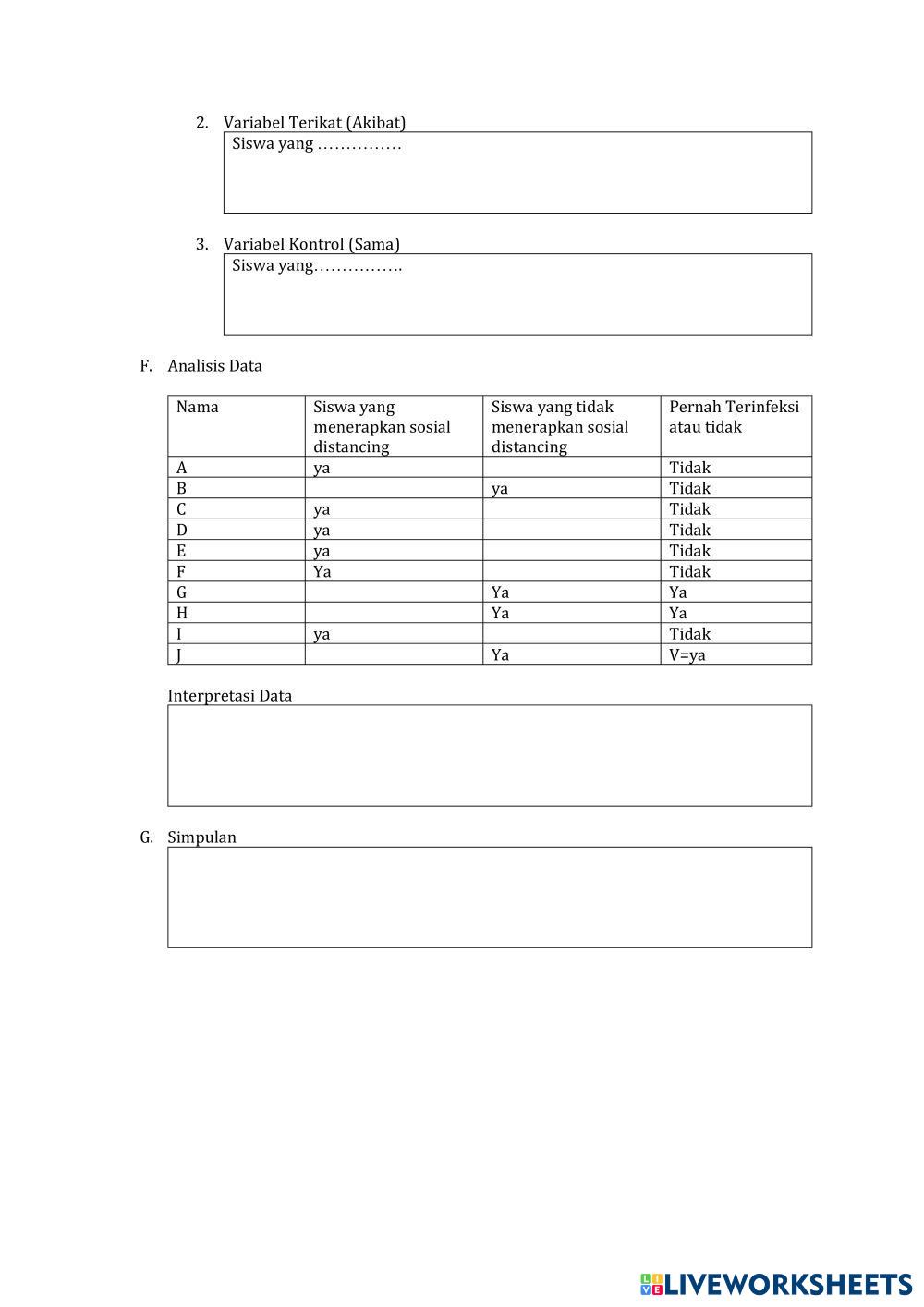 2. Variabel Terikat (Akibat)

Siswa yang ……………

3. Variabel Kontrol (Sama)

Siswa yang…………….

F. Analisis Data

| Nama | Siswa yang menerapkan sosial distancing | Siswa yang tidak menerapkan sosial distancing | Pernah Terinfeksi atau tidak |
|---|---|---|---|
| A | ya | | Tidak |
| B | | ya | Tidak |
| C | ya | | Tidak |
| D | ya | | Tidak |
| E | ya | | Tidak |
| F | Ya | | Tidak |
| G | | Ya | Ya |
| H | | Ya | Ya |
| I | ya | | Tidak |
| J | | Ya | V=ya |

Interpretasi Data

G. Simpulan

LIVEWORKSHEETS